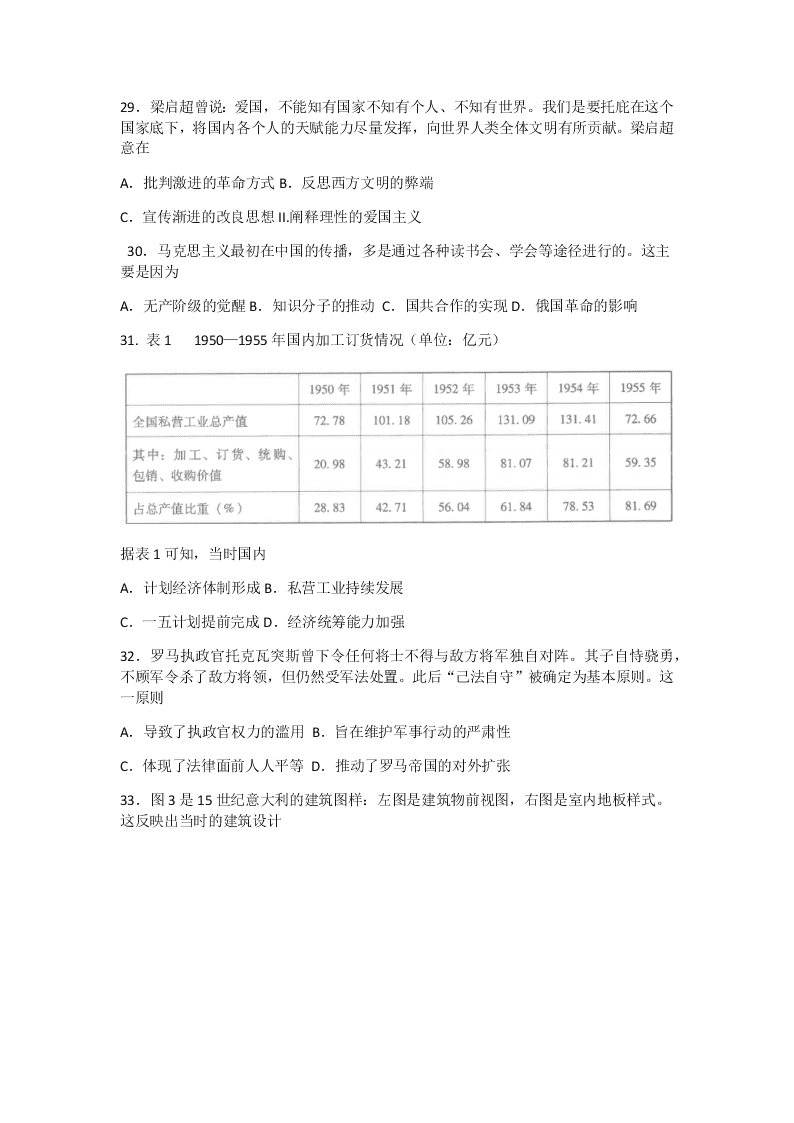 29．梁启超曾说：爱国，不能知有国家不知有个人、不知有世界。我们是要托庇在这个国家底下，将国内各个人的天赋能力尽量发挥，向世界人类全体文明有所贡献。梁启超意在

A．批判激进的革命方式 B．反思西方文明的弊端

C．宣传渐进的改良思想 II.阐释理性的爱国主义

30．马克思主义最初在中国的传播，多是通过各种读书会、学会等途径进行的。这主要是因为

A．无产阶级的觉醒 B．知识分子的推动 C．国共合作的实现 D．俄国革命的影响

31．表 1 1950—1955 年国内加工订货情况（单位：亿元）

| | 1950 年 | 1951 年 | 1952 年 | 1953 年 | 1954 年 | 1955 年 |
|---|---|---|---|---|---|---|
| 全国私营工业总产值 | 72.78 | 101.18 | 105.26 | 131.09 | 131.41 | 72.66 |
| 其中：加工、订货、统购、包销、收购价值 | 20.98 | 43.21 | 58.98 | 81.07 | 81.21 | 59.35 |
| 占总产值比重（%） | 28.83 | 42.71 | 56.04 | 61.84 | 78.53 | 81.69 |

据表 1 可知，当时国内

A．计划经济体制形成 B．私营工业持续发展

C．一五计划提前完成 D．经济统筹能力加强

32．罗马执政官托克瓦突斯曾下令任何将士不得与敌方将军独自对阵。其子自恃骁勇，不顾军令杀了敌方将领，但仍然受军法处置。此后“己法自守”被确定为基本原则。这一原则

A．导致了执政官权力的滥用 B．旨在维护军事行动的严肃性

C．体现了法律面前人人平等 D．推动了罗马帝国的对外扩张

33．图 3 是 15 世纪意大利的建筑图样：左图是建筑物前视图，右图是室内地板样式。这反映出当时的建筑设计